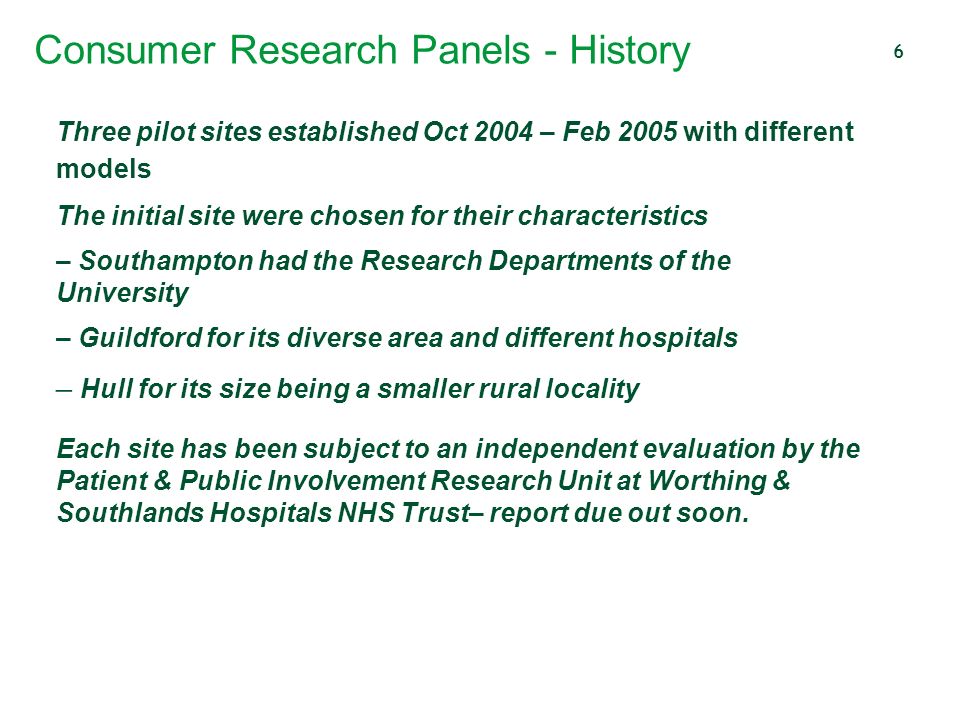 Consumer Research Panels - History

6

Three pilot sites established Oct 2004 – Feb 2005 with different models

The initial site were chosen for their characteristics

– Southampton had the Research Departments of the University

– Guildford for its diverse area and different hospitals

– Hull for its size being a smaller rural locality

Each site has been subject to an independent evaluation by the Patient & Public Involvement Research Unit at Worthing & Southlands Hospitals NHS Trust– report due out soon.